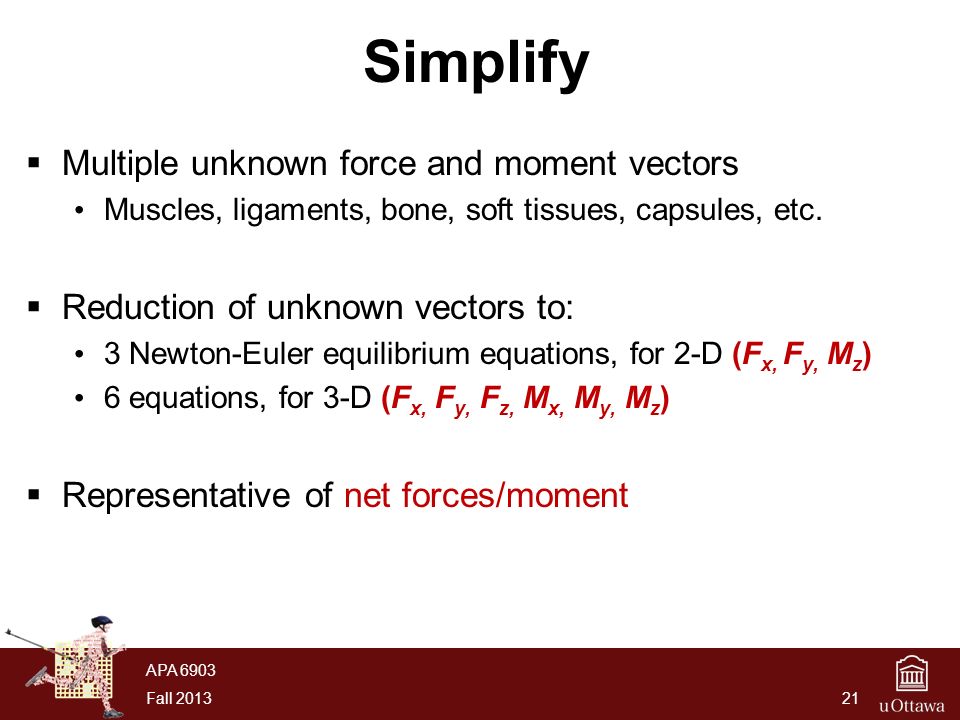 Simplify

▪ Multiple unknown force and moment vectors
• Muscles, ligaments, bone, soft tissues, capsules, etc.

▪ Reduction of unknown vectors to:
• 3 Newton-Euler equilibrium equations, for 2-D ($F_x$, $F_y$, $M_z$)
• 6 equations, for 3-D ($F_x$, $F_y$, $F_z$, $M_x$, $M_y$, $M_z$)

▪ Representative of net forces/moment

APA 6903
Fall 2013
21
uOttawa